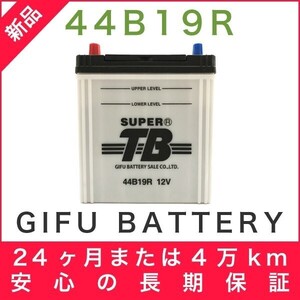 新品

44B19R

UPPER LEVEL

LOWER LEVEL

SUPER®

TB

GIFU BATTERY SALE CO.,LTD.

44B19R 12V

GIFU BATTERY

24ヶ月または4万km
安心の長期保証